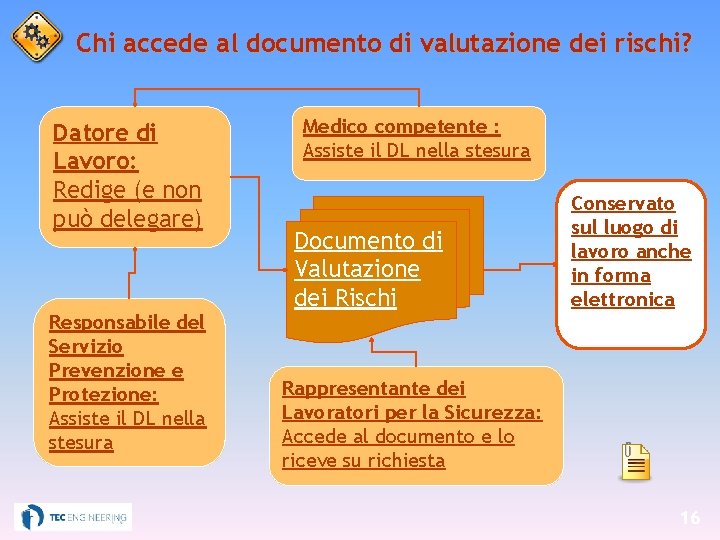 Chi accede al documento di valutazione dei rischi?

Datore di Lavoro: Redige (e non può delegare)

Medico competente : Assiste il DL nella stesura

Documento di Valutazione dei Rischi

Conservato sul luogo di lavoro anche in forma elettronica

Responsabile del Servizio Prevenzione e Protezione: Assiste il DL nella stesura

Rappresentante dei Lavoratori per la Sicurezza: Accede al documento e lo riceve su richiesta

TEC ENGINEERING

16